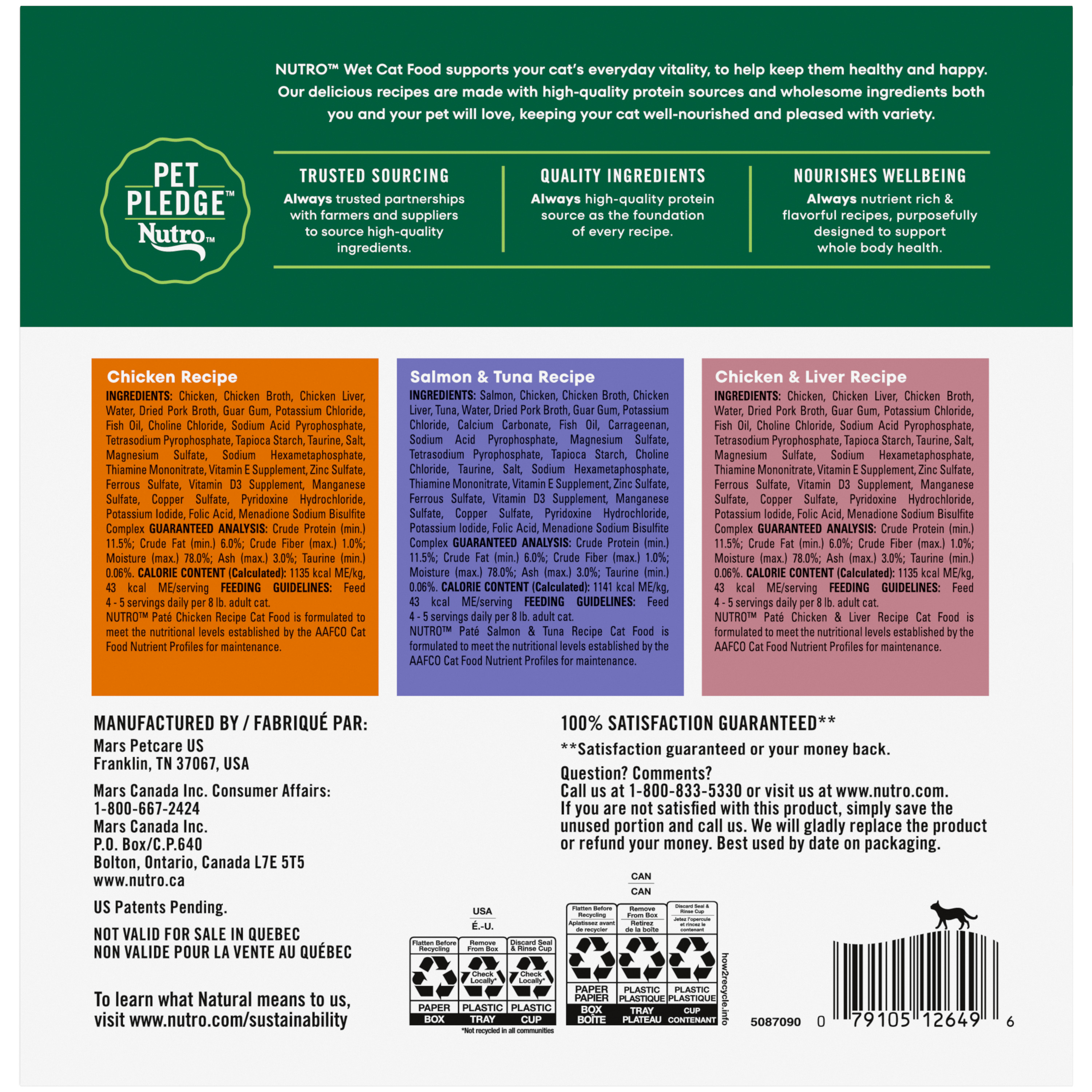 NUTRO™ Wet Cat Food supports your cat's everyday vitality, to help keep them healthy and happy. Our delicious recipes are made with high-quality protein sources and wholesome ingredients both you and your pet will love, keeping your cat well-nourished and pleased with variety.

PET PLEDGE™
Nutro™

TRUSTED SOURCING
Always trusted partnerships with farmers and suppliers to source high-quality ingredients.

QUALITY INGREDIENTS
Always high-quality protein source as the foundation of every recipe.

NOURISHES WELLBEING
Always nutrient rich & flavorful recipes, purposefully designed to support whole body health.

Chicken Recipe
INGREDIENTS: Chicken, Chicken Broth, Chicken Liver, Water, Dried Pork Broth, Guar Gum, Potassium Chloride, Fish Oil, Choline Chloride, Sodium Acid Pyrophosphate, Tetrasodium Pyrophosphate, Tapioca Starch, Taurine, Salt, Magnesium Sulfate, Sodium Hexametaphosphate, Thiamine Mononitrate, Vitamin E Supplement, Zinc Sulfate, Ferrous Sulfate, Vitamin D3 Supplement, Manganese Sulfate, Copper Sulfate, Pyridoxine Hydrochloride, Potassium Iodide, Folic Acid, Menadione Sodium Bisulfite Complex GUARANTEED ANALYSIS: Crude Protein (min.) 11.5%; Crude Fat (min.) 6.0%; Crude Fiber (max.) 1.0%; Moisture (max.) 78.0%; Ash (max.) 3.0%; Taurine (min.) 0.06%. CALORIE CONTENT (Calculated): 1135 kcal ME/kg, 43 kcal ME/serving FEEDING GUIDELINES: Feed 4 - 5 servings daily per 8 lb. adult cat.
NUTRO™ Paté Chicken Recipe Cat Food is formulated to meet the nutritional levels established by the AAFCO Cat Food Nutrient Profiles for maintenance.

Salmon & Tuna Recipe
INGREDIENTS: Salmon, Chicken, Chicken Broth, Chicken Liver, Tuna, Water, Dried Pork Broth, Guar Gum, Potassium Chloride, Calcium Carbonate, Fish Oil, Carrageenan, Sodium Acid Pyrophosphate, Magnesium Sulfate, Tetrasodium Pyrophosphate, Tapioca Starch, Choline Chloride, Taurine, Salt, Sodium Hexametaphosphate, Thiamine Mononitrate, Vitamin E Supplement, Zinc Sulfate, Ferrous Sulfate, Vitamin D3 Supplement, Manganese Sulfate, Copper Sulfate, Pyridoxine Hydrochloride, Potassium Iodide, Folic Acid, Menadione Sodium Bisulfite Complex GUARANTEED ANALYSIS: Crude Protein (min.) 11.5%; Crude Fat (min.) 6.0%; Crude Fiber (max.) 1.0%; Moisture (max.) 78.0%; Ash (max.) 3.0%; Taurine (min.) 0.06%. CALORIE CONTENT (Calculated): 1141 kcal ME/kg, 43 kcal ME/serving FEEDING GUIDELINES: Feed 4 - 5 servings daily per 8 lb. adult cat.
NUTRO™ Paté Salmon & Tuna Recipe Cat Food is formulated to meet the nutritional levels established by the AAFCO Cat Food Nutrient Profiles for maintenance.

Chicken & Liver Recipe
INGREDIENTS: Chicken, Chicken Liver, Chicken Broth, Water, Dried Pork Broth, Guar Gum, Potassium Chloride, Fish Oil, Choline Chloride, Sodium Acid Pyrophosphate, Tetrasodium Pyrophosphate, Tapioca Starch, Taurine, Salt, Magnesium Sulfate, Sodium Hexametaphosphate, Thiamine Mononitrate, Vitamin E Supplement, Zinc Sulfate, Ferrous Sulfate, Vitamin D3 Supplement, Manganese Sulfate, Copper Sulfate, Pyridoxine Hydrochloride, Potassium Iodide, Folic Acid, Menadione Sodium Bisulfite Complex GUARANTEED ANALYSIS: Crude Protein (min.) 11.5%; Crude Fat (min.) 6.0%; Crude Fiber (max.) 1.0%; Moisture (max.) 78.0%; Ash (max.) 3.0%; Taurine (min.) 0.06%. CALORIE CONTENT (Calculated): 1135 kcal ME/kg, 43 kcal ME/serving FEEDING GUIDELINES: Feed 4 - 5 servings daily per 8 lb. adult cat.
NUTRO™ Paté Chicken & Liver Recipe Cat Food is formulated to meet the nutritional levels established by the AAFCO Cat Food Nutrient Profiles for maintenance.

MANUFACTURED BY / FABRIQUÉ PAR:
Mars Petcare US
Franklin, TN 37067, USA

Mars Canada Inc. Consumer Affairs:
1-800-667-2424
Mars Canada Inc.
P.O. Box/C.P.640
Bolton, Ontario, Canada L7E 5T5
www.nutro.ca

US Patents Pending.

NOT VALID FOR SALE IN QUEBEC
NON VALIDE POUR LA VENTE AU QUÉBEC

To learn what Natural means to us, visit www.nutro.com/sustainability

100% SATISFACTION GUARANTEED**

**Satisfaction guaranteed or your money back.

Question? Comments?
Call us at 1-800-833-5330 or visit us at www.nutro.com.
If you are not satisfied with this product, simply save the unused portion and call us. We will gladly replace the product or refund your money. Best used by date on packaging.

USA
É.-U.
Flatten Before Recycling
PAPER
BOX
Remove From Box
Check Locally*
PLASTIC
TRAY
Discard Seal & Rinse Cup
Check Locally*
PLASTIC
CUP
*Not recycled in all communities

CAN
CAN
Flatten Before Recycling
Aplatissez avant de recycler
PAPER
PAPIER
BOX
BOÎTE
Remove From Box
Retirez de la boîte
PLASTIC
PLASTIQUE
TRAY
PLATEAU
Discard Seal & Rinse Cup
Jetez l'opercule et rincez le contenant
PLASTIC
PLASTIQUE
CUP
CONTENANT
how2recycle.info

5087090 0 79105 12649 6